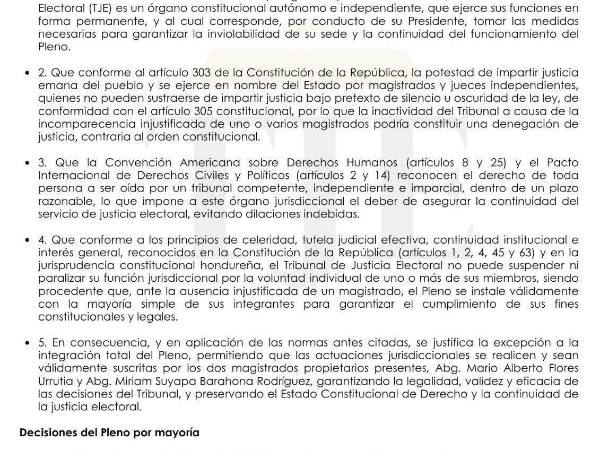 Electoral (TJE) es un órgano constitucional autónomo e independiente, que ejerce sus funciones en forma permanente, y al cual corresponde, por conducto de su Presidente, tomar las medidas necesarias para garantizar la inviolabilidad de su sede y la continuidad del funcionamiento del Pleno.

• 2. Que conforme al artículo 303 de la Constitución de la República, la potestad de impartir justicia emana del pueblo y se ejerce en nombre del Estado por magistrados y jueces independientes, quienes no pueden sustraerse de impartir justicia bajo pretexto de silencio u oscuridad de la ley, de conformidad con el artículo 305 constitucional, por lo que la inactividad del Tribunal a causa de la incomparecencia injustificada de uno o varios magistrados podría constituir una denegación de justicia, contraria al orden constitucional.

• 3. Que la Convención Americana sobre Derechos Humanos (artículos 8 y 25) y el Pacto Internacional de Derechos Civiles y Políticos (artículos 2 y 14) reconocen el derecho de toda persona a ser oída por un tribunal competente, independiente e imparcial, dentro de un plazo razonable, lo que impone a este órgano jurisdiccional el deber de asegurar la continuidad del servicio de justicia electoral, evitando dilaciones indebidas.

• 4. Que conforme a los principios de celeridad, tutela judicial efectiva, continuidad institucional e interés general, reconocidos en la Constitución de la República (artículos 1, 2, 4, 45 y 63) y en la jurisprudencia constitucional hondureña, el Tribunal de Justicia Electoral no puede suspender ni paralizar su función jurisdiccional por la voluntad individual de uno o más de sus miembros, siendo procedente que, ante la ausencia injustificada de un magistrado, el Pleno se instale válidamente con la mayoría simple de sus integrantes para garantizar el cumplimiento de sus fines constitucionales y legales.

• 5. En consecuencia, y en aplicación de las normas antes citadas, se justifica la excepción a la integración total del Pleno, permitiendo que las actuaciones jurisdiccionales se realicen y sean válidamente suscritas por los dos magistrados propietarios presentes, Abg. Mario Alberto Flores Urrutia y Abg. Miriam Suyapa Barahona Rodríguez, garantizando la legalidad, validez y eficacia de las decisiones del Tribunal, y preservando el Estado Constitucional de Derecho y la continuidad de la justicia electoral.

Decisiones del Pleno por mayoría